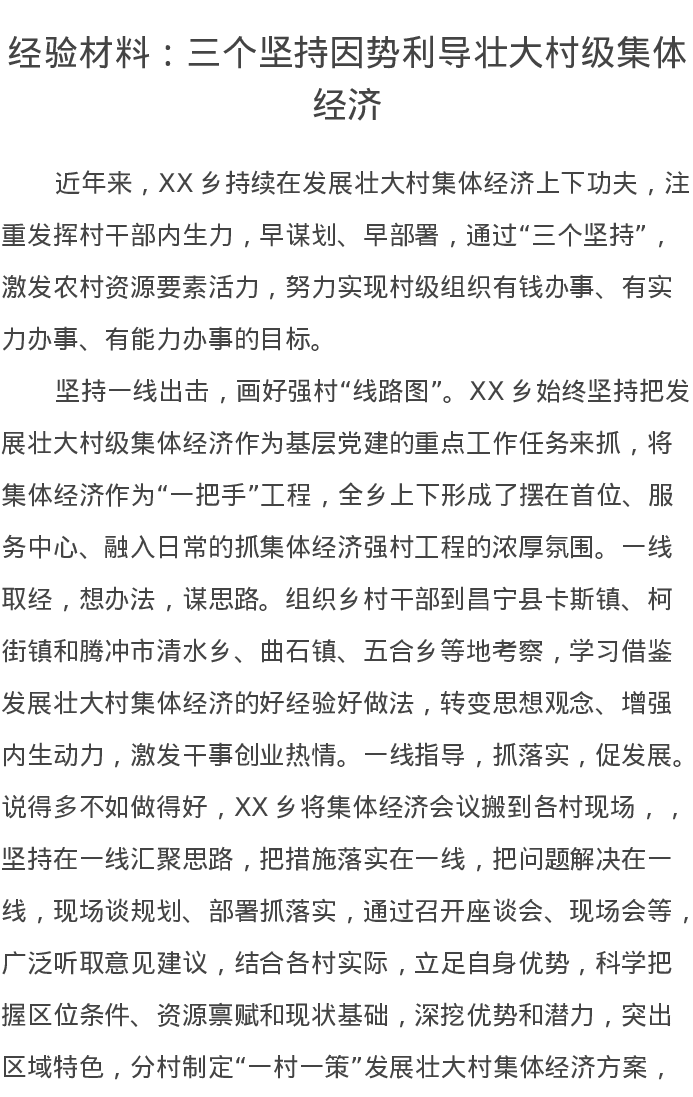 经验材料：三个坚持因势利导壮大村级集体经济

近年来，XX 乡持续在发展壮大村集体经济上下功夫，注重发挥村干部内生力，早谋划、早部署，通过“三个坚持”，激发农村资源要素活力，努力实现村级组织有钱办事、有实力办事、有能力办事的目标。

坚持一线出击，画好强村“线路图”。XX 乡始终坚持把发展壮大村级集体经济作为基层党建的重点工作任务来抓，将集体经济作为“一把手”工程，全乡上下形成了摆在首位、服务中心、融入日常的抓集体经济强村工程的浓厚氛围。一线取经，想办法，谋思路。组织乡村干部到昌宁县卡斯镇、柯街镇和腾冲市清水乡、曲石镇、五合乡等地考察，学习借鉴发展壮大村集体经济的好经验好做法，转变思想观念、增强内生动力，激发干事创业热情。一线指导，抓落实，促发展。说得多不如做得好，XX 乡将集体经济会议搬到各村现场，，坚持在一线汇聚思路，把措施落实在一线，把问题解决在一线，现场谈规划、部署抓落实，通过召开座谈会、现场会等，广泛听取意见建议，结合各村实际，立足自身优势，科学把握区位条件、资源禀赋和现状基础，深挖优势和潜力，突出区域特色，分村制定“一村一策”发展壮大村集体经济方案，